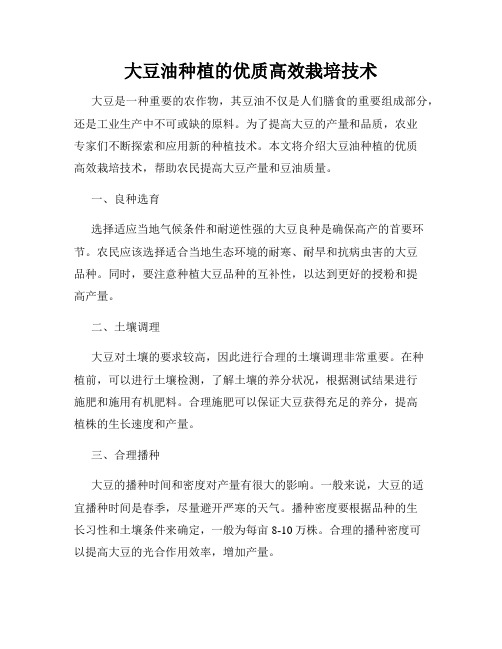 大豆油种植的优质高效栽培技术

大豆是一种重要的农作物，其豆油不仅是人们膳食的重要组成部分，还是工业生产中不可或缺的原料。为了提高大豆的产量和品质，农业专家们不断探索和应用新的种植技术。本文将介绍大豆油种植的优质高效栽培技术，帮助农民提高大豆产量和豆油质量。

一、良种选育

选择适应当地气候条件和耐逆性强的大豆良种是确保高产的首要环节。农民应该选择适合当地生态环境的耐寒、耐旱和抗病虫害的大豆品种。同时，要注意种植大豆品种的互补性，以达到更好的授粉和提高产量。

二、土壤调理

大豆对土壤的要求较高，因此进行合理的土壤调理非常重要。在种植前，可以进行土壤检测，了解土壤的养分状况，根据测试结果进行施肥和施用有机肥料。合理施肥可以保证大豆获得充足的养分，提高植株的生长速度和产量。

三、合理播种

大豆的播种时间和密度对产量有很大的影响。一般来说，大豆的适宜播种时间是春季，尽量避开严寒的天气。播种密度要根据品种的生长习性和土壤条件来确定，一般为每亩 8-10 万株。合理的播种密度可以提高大豆的光合作用效率，增加产量。